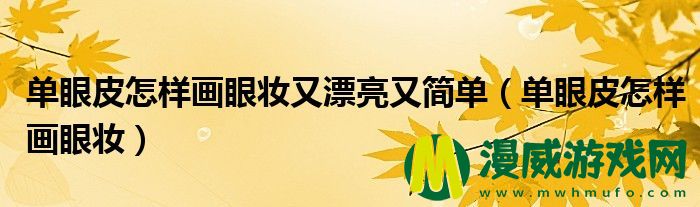 单眼皮怎样画眼妆又漂亮又简单（单眼皮怎样画眼妆）

M 漫威游戏网
www.mwhmufo.com